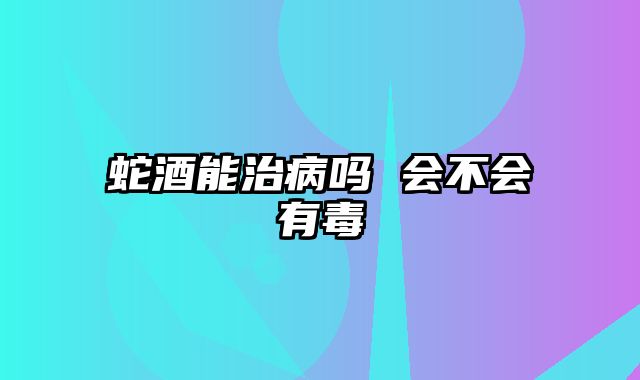 蛇酒能治病吗 会不会有毒